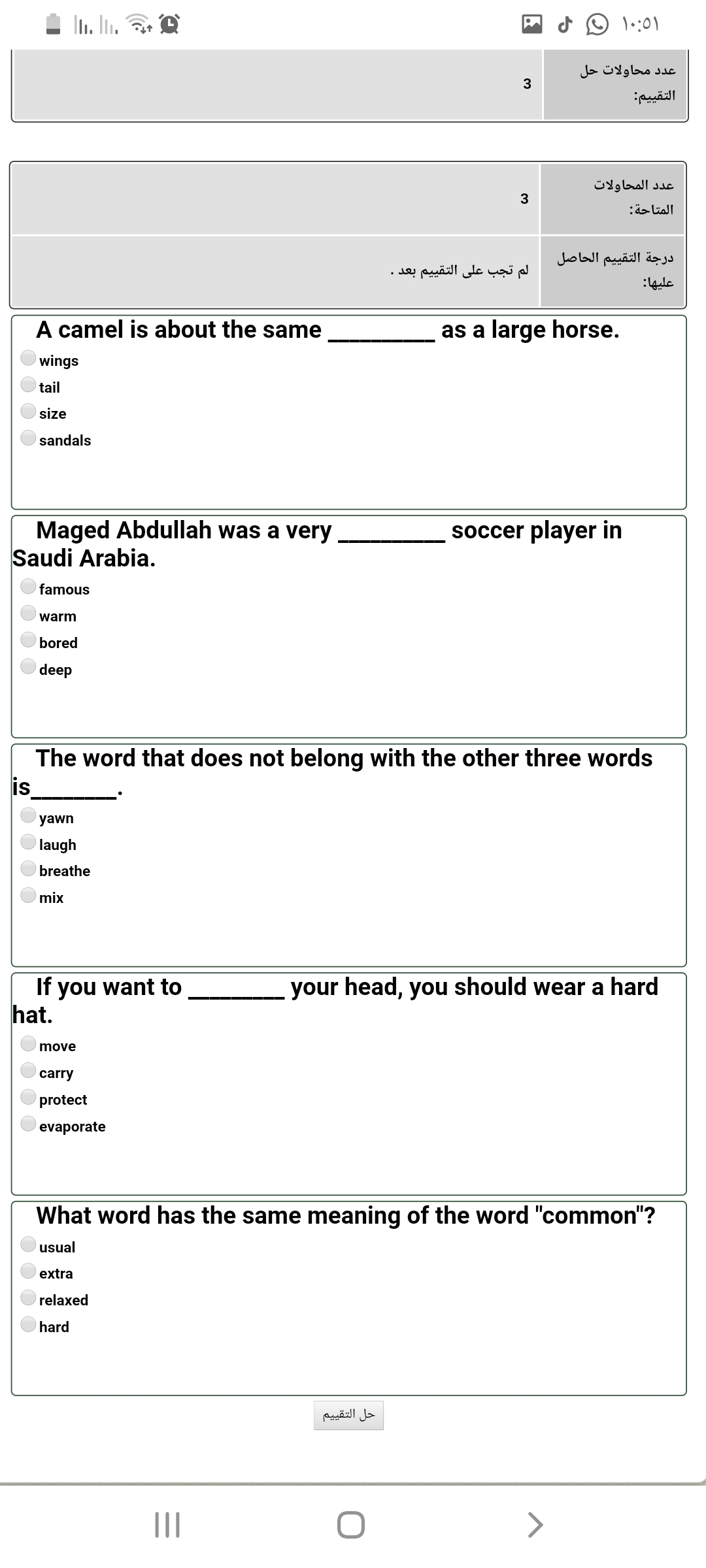 ١٠:٥١

| عدد محاولات حل التقييم: | 3 |
|---|---|

| عدد المحاولات المتاحة: | 3 |
|---|---|
| درجة التقييم الحاصل عليها: | لم تجب على التقييم بعد . |

A camel is about the same ________ as a large horse.
wings
tail
size
sandals

Maged Abdullah was a very ________ soccer player in Saudi Arabia.
famous
warm
bored
deep

The word that does not belong with the other three words is_______.
yawn
laugh
breathe
mix

If you want to _______ your head, you should wear a hard hat.
move
carry
protect
evaporate

What word has the same meaning of the word "common"?
usual
extra
relaxed
hard

حل التقييم